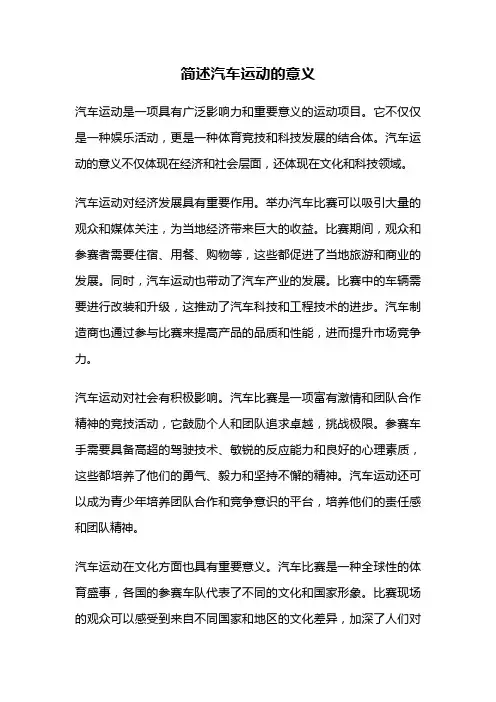 简述汽车运动的意义

汽车运动是一项具有广泛影响力和重要意义的运动项目。它不仅仅是一种娱乐活动，更是一种体育竞技和科技发展的结合体。汽车运动的意义不仅体现在经济和社会层面，还体现在文化和科技领域。

汽车运动对经济发展具有重要作用。举办汽车比赛可以吸引大量的观众和媒体关注，为当地经济带来巨大的收益。比赛期间，观众和参赛者需要住宿、用餐、购物等，这些都促进了当地旅游和商业的发展。同时，汽车运动也带动了汽车产业的发展。比赛中的车辆需要进行改装和升级，这推动了汽车科技和工程技术的进步。汽车制造商也通过参与比赛来提高产品的品质和性能，进而提升市场竞争力。

汽车运动对社会有积极影响。汽车比赛是一项富有激情和团队合作精神的竞技活动，它鼓励个人和团队追求卓越，挑战极限。参赛车手需要具备高超的驾驶技术、敏锐的反应能力和良好的心理素质，这些都培养了他们的勇气、毅力和坚持不懈的精神。汽车运动还可以成为青少年培养团队合作和竞争意识的平台，培养他们的责任感和团队精神。

汽车运动在文化方面也具有重要意义。汽车比赛是一种全球性的体育盛事，各国的参赛车队代表了不同的文化和国家形象。比赛现场的观众可以感受到来自不同国家和地区的文化差异，加深了人们对